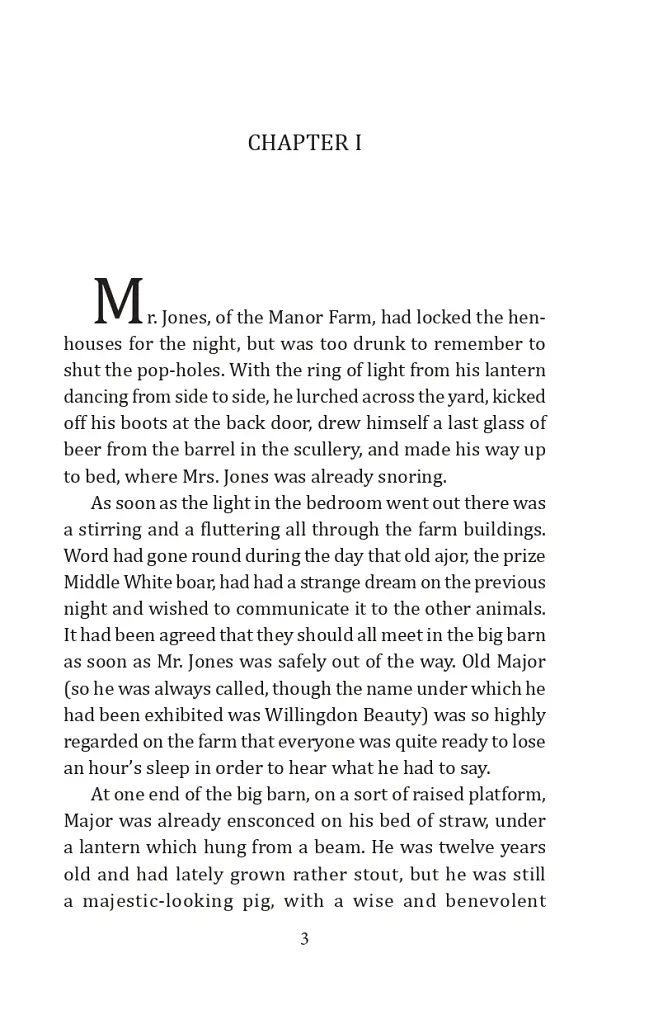 CHAPTER I

Mr. Jones, of the Manor Farm, had locked the henhouses for the night, but was too drunk to remember to shut the pop-holes. With the ring of light from his lantern dancing from side to side, he lurched across the yard, kicked off his boots at the back door, drew himself a last glass of beer from the barrel in the scullery, and made his way up to bed, where Mrs. Jones was already snoring.

As soon as the light in the bedroom went out there was a stirring and a fluttering all through the farm buildings. Word had gone round during the day that old ajor, the prize Middle White boar, had had a strange dream on the previous night and wished to communicate it to the other animals. It had been agreed that they should all meet in the big barn as soon as Mr. Jones was safely out of the way. Old Major (so he was always called, though the name under which he had been exhibited was Willingdon Beauty) was so highly regarded on the farm that everyone was quite ready to lose an hour's sleep in order to hear what he had to say.

At one end of the big barn, on a sort of raised platform, Major was already ensconced on his bed of straw, under a lantern which hung from a beam. He was twelve years old and had lately grown rather stout, but he was still a majestic-looking pig, with a wise and benevolent

3